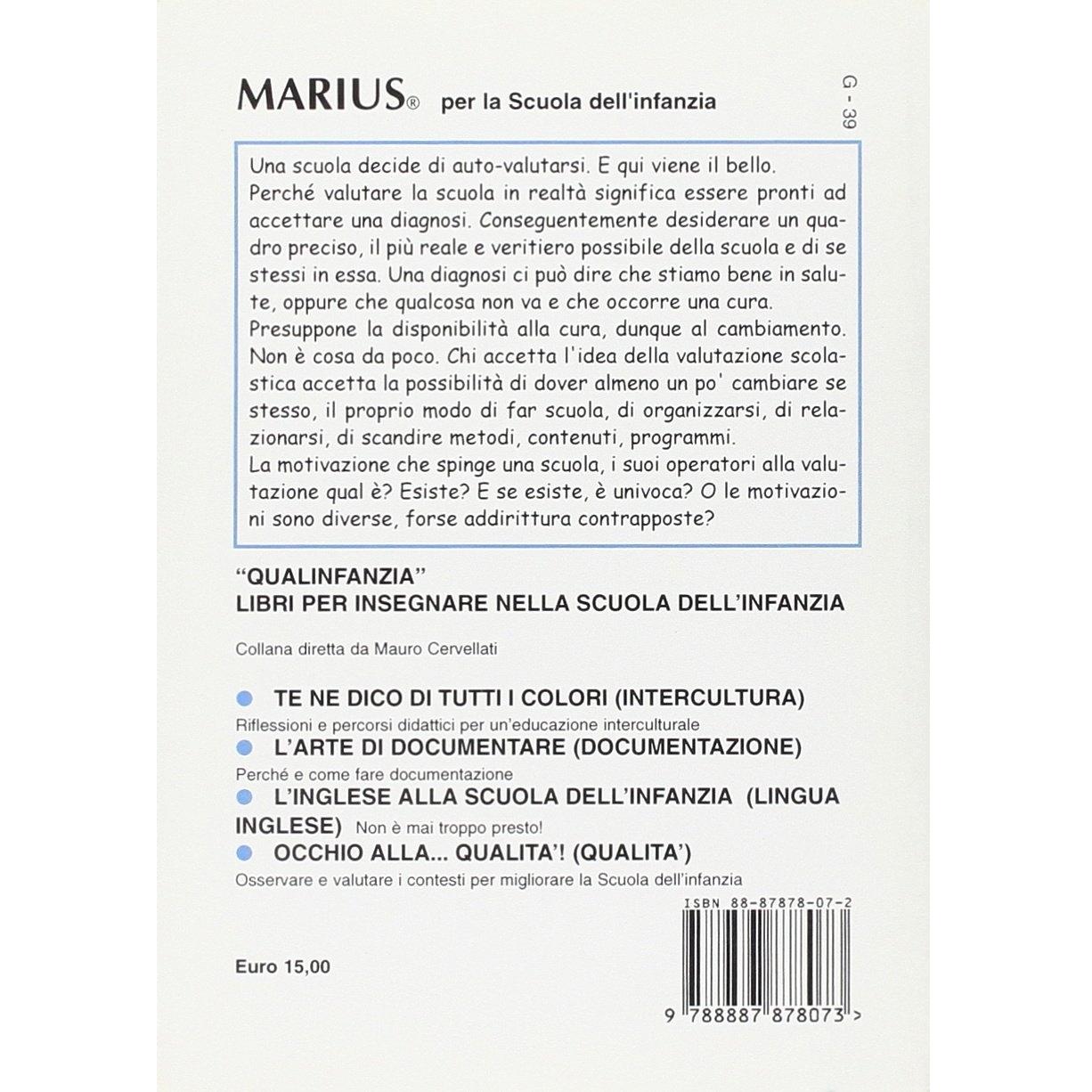 MARIUS® per la Scuola dell'infanzia

G - 39

Una scuola decide di auto-valutarsi. E qui viene il bello. Perché valutare la scuola in realtà significa essere pronti ad accettare una diagnosi. Conseguentemente desiderare un quadro preciso, il più reale e veritiero possibile della scuola e di se stessi in essa. Una diagnosi ci può dire che stiamo bene in salute, oppure che qualcosa non va e che occorre una cura. Presuppone la disponibilità alla cura, dunque al cambiamento. Non è cosa da poco. Chi accetta l'idea della valutazione scolastica accetta la possibilità di dover almeno un po' cambiare se stesso, il proprio modo di far scuola, di organizzarsi, di relazionarsi, di scandire metodi, contenuti, programmi.
La motivazione che spinge una scuola, i suoi operatori alla valutazione qual è? Esiste? E se esiste, è univoca? O le motivazioni sono diverse, forse addirittura contrapposte?

"QUALINFANZIA"
LIBRI PER INSEGNARE NELLA SCUOLA DELL'INFANZIA

Collana diretta da Mauro Cervellati

TE NE DICO DI TUTTI I COLORI (INTERCULTURA)
Riflessioni e percorsi didattici per un'educazione interculturale
L'ARTE DI DOCUMENTARE (DOCUMENTAZIONE)
Perché e come fare documentazione
L'INGLESE ALLA SCUOLA DELL'INFANZIA (LINGUA INGLESE) Non è mai troppo presto!
OCCHIO ALLA... QUALITA'! (QUALITA')
Osservare e valutare i contesti per migliorare la Scuola dell'infanzia

ISBN 88-87878-07-2

Euro 15,00

9 788887 878073 >